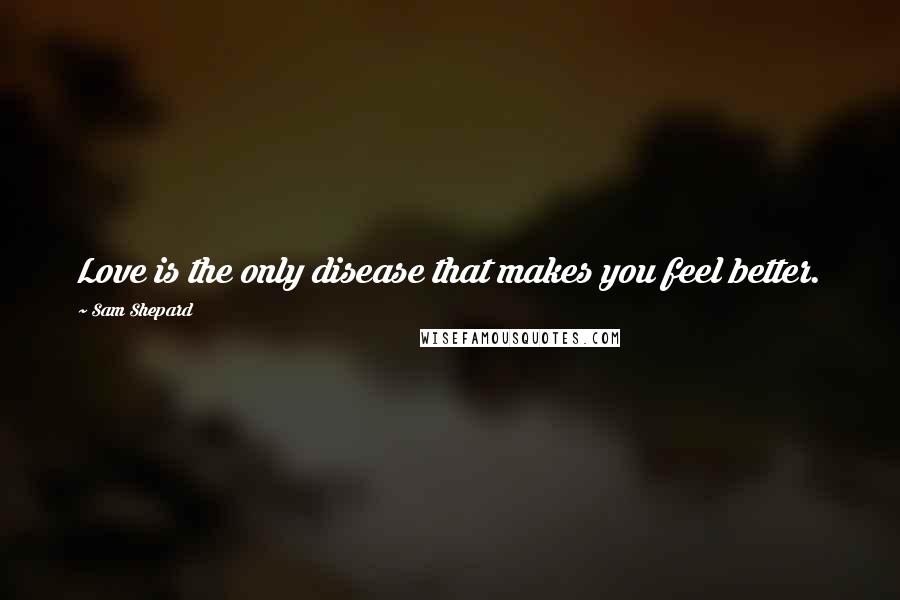 Love is the only disease that makes you feel better.

~ Sam Shepard

WISEFAMOUSQUOTES.COM